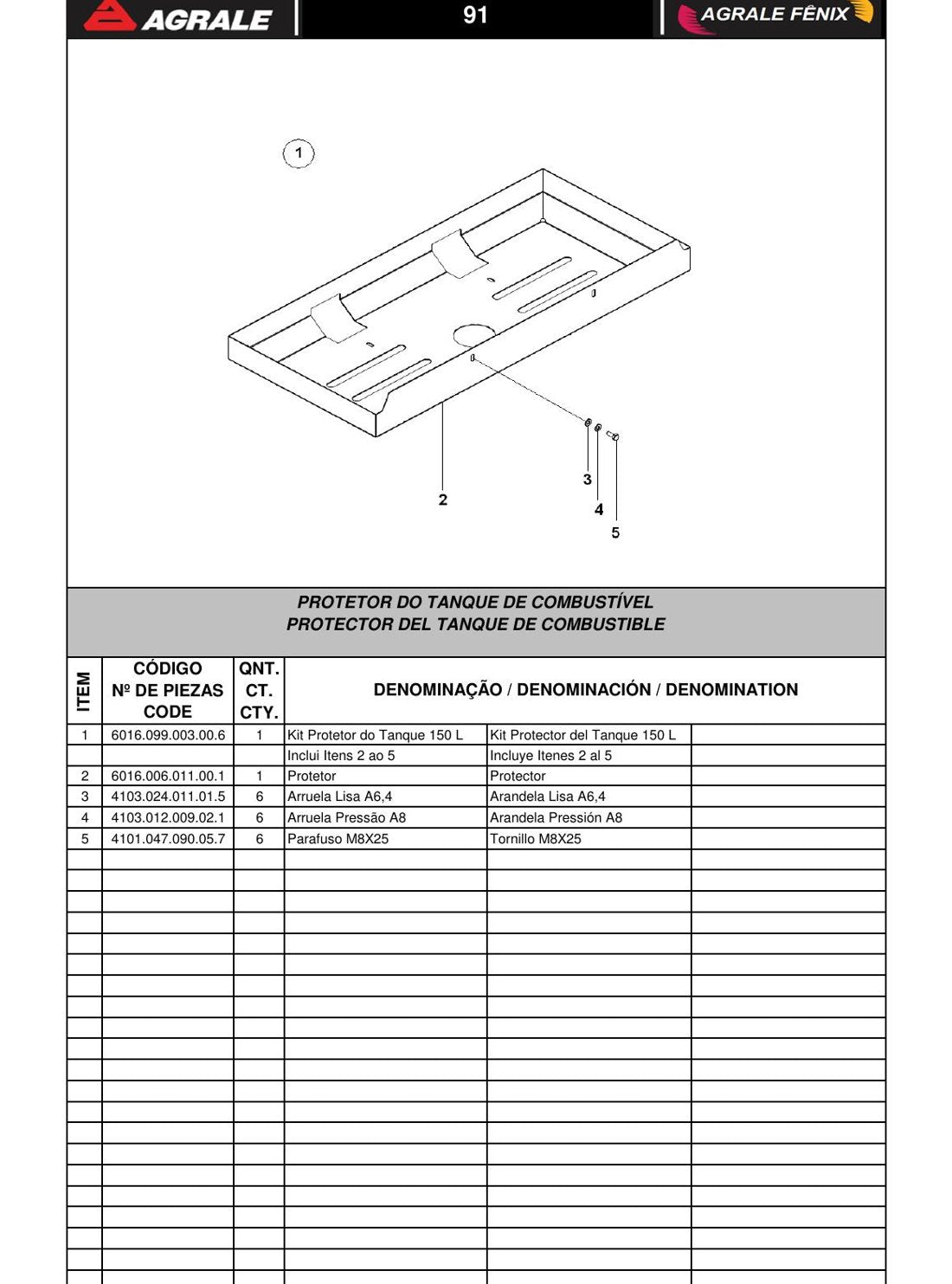 AGRALE 91 AGRALE FÊNIX

1

2

3

4

5

PROTETOR DO TANQUE DE COMBUSTÍVEL
PROTECTOR DEL TANQUE DE COMBUSTIBLE

| ITEM | CÓDIGO Nº DE PIEZAS CODE | QNT. CT. CTY. | DENOMINAÇÃO / DENOMINACIÓN / DENOMINATION | | |
|---|---|---|---|---|---|
| 1 | 6016.099.003.00.6 | 1 | Kit Protetor do Tanque 150 L | Kit Protector del Tanque 150 L | |
| | | | Inclui Itens 2 ao 5 | Incluye Itenes 2 al 5 | |
| 2 | 6016.006.011.00.1 | 1 | Protetor | Protector | |
| 3 | 4103.024.011.01.5 | 6 | Arruela Lisa A6,4 | Arandela Lisa A6,4 | |
| 4 | 4103.012.009.02.1 | 6 | Arruela Pressão A8 | Arandela Pressión A8 | |
| 5 | 4101.047.090.05.7 | 6 | Parafuso M8X25 | Tornillo M8X25 | |